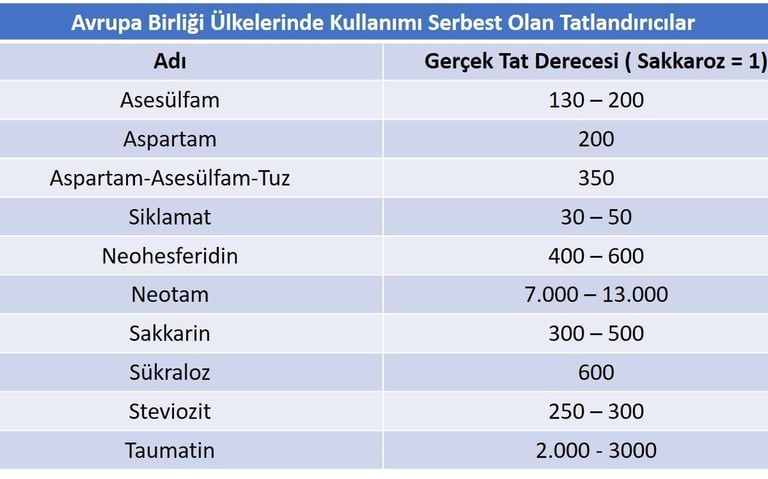 Avrupa Birliği Ülkelerinde Kullanımı Serbest Olan Tatlandırıcılar

| Adı | Gerçek Tat Derecesi ( Sakkaroz = 1) |
|---|---|
| Asesülfam | 130 – 200 |
| Aspartam | 200 |
| Aspartam-Asesülfam-Tuz | 350 |
| Siklamat | 30 – 50 |
| Neohesferidin | 400 – 600 |
| Neotam | 7.000 – 13.000 |
| Sakkarin | 300 – 500 |
| Sükraloz | 600 |
| Steviozit | 250 – 300 |
| Taumatin | 2.000 - 3000 |